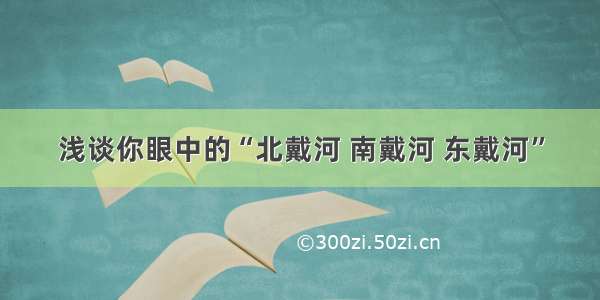 浅谈你眼中的“北戴河 南戴河 东戴河”

©300zi.50zi.cn